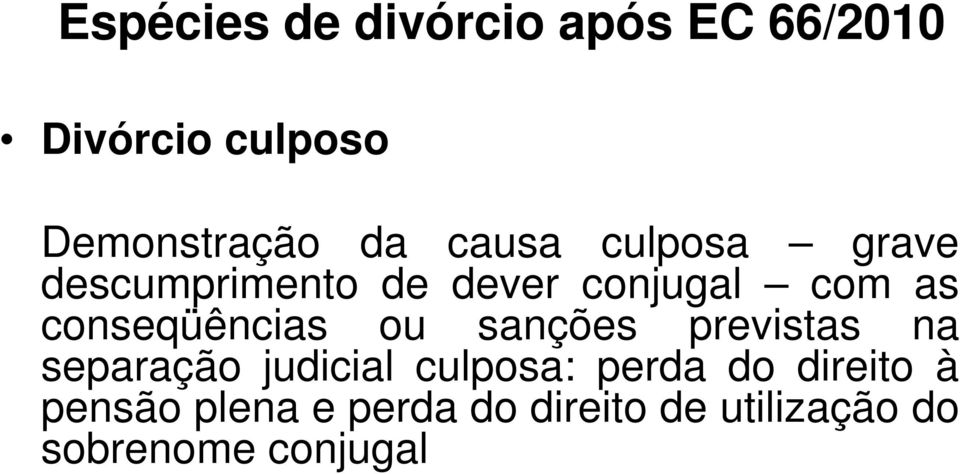 Espécies de divórcio após EC 66/2010

• Divórcio culposo

Demonstração da causa culposa – grave descumprimento de dever conjugal – com as conseqüências ou sanções previstas na separação judicial culposa: perda do direito à pensão plena e perda do direito de utilização do sobrenome conjugal